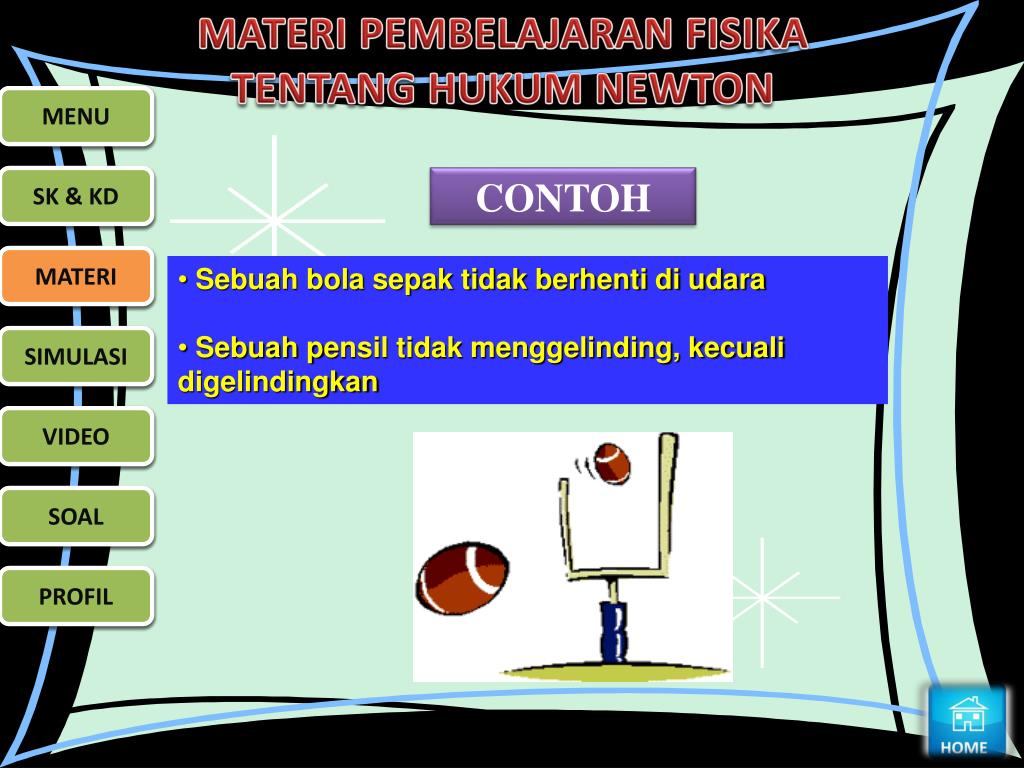 MATERI PEMBELAJARAN FISIKA TENTANG HUKUM NEWTON

MENU

SK & KD

MATERI

SIMULASI

VIDEO

SOAL

PROFIL

CONTOH

• Sebuah bola sepak tidak berhenti di udara

• Sebuah pensil tidak menggelinding, kecuali digelindingkan

HOME